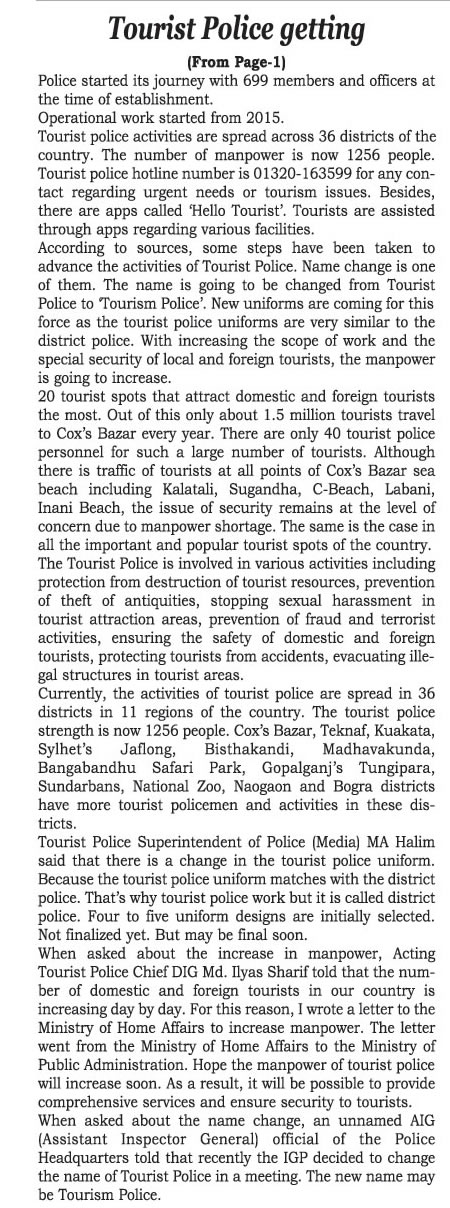 Tourist Police getting

(From Page-1)

Police started its journey with 699 members and officers at the time of establishment.

Operational work started from 2015.

Tourist police activities are spread across 36 districts of the country. The number of manpower is now 1256 people. Tourist police hotline number is 01320-163599 for any contact regarding urgent needs or tourism issues. Besides, there are apps called 'Hello Tourist'. Tourists are assisted through apps regarding various facilities.

According to sources, some steps have been taken to advance the activities of Tourist Police. Name change is one of them. The name is going to be changed from Tourist Police to 'Tourism Police'. New uniforms are coming for this force as the tourist police uniforms are very similar to the district police. With increasing the scope of work and the special security of local and foreign tourists, the manpower is going to increase.

20 tourist spots that attract domestic and foreign tourists the most. Out of this only about 1.5 million tourists travel to Cox's Bazar every year. There are only 40 tourist police personnel for such a large number of tourists. Although there is traffic of tourists at all points of Cox's Bazar sea beach including Kalatali, Sugandha, C-Beach, Labani, Inani Beach, the issue of security remains at the level of concern due to manpower shortage. The same is the case in all the important and popular tourist spots of the country.

The Tourist Police is involved in various activities including protection from destruction of tourist resources, prevention of theft of antiquities, stopping sexual harassment in tourist attraction areas, prevention of fraud and terrorist activities, ensuring the safety of domestic and foreign tourists, protecting tourists from accidents, evacuating illegal structures in tourist areas.

Currently, the activities of tourist police are spread in 36 districts in 11 regions of the country. The tourist police strength is now 1256 people. Cox's Bazar, Teknaf, Kuakata, Sylhet's Jaflong, Bisthakandi, Madhavakunda, Bangabandhu Safari Park, Gopalganj's Tungipara, Sundarbans, National Zoo, Naogaon and Bogra districts have more tourist policemen and activities in these districts.

Tourist Police Superintendent of Police (Media) MA Halim said that there is a change in the tourist police uniform. Because the tourist police uniform matches with the district police. That's why tourist police work but it is called district police. Four to five uniform designs are initially selected. Not finalized yet. But may be final soon.

When asked about the increase in manpower, Acting Tourist Police Chief DIG Md. Ilyas Sharif told that the number of domestic and foreign tourists in our country is increasing day by day. For this reason, I wrote a letter to the Ministry of Home Affairs to increase manpower. The letter went from the Ministry of Home Affairs to the Ministry of Public Administration. Hope the manpower of tourist police will increase soon. As a result, it will be possible to provide comprehensive services and ensure security to tourists.

When asked about the name change, an unnamed AIG (Assistant Inspector General) official of the Police Headquarters told that recently the IGP decided to change the name of Tourist Police in a meeting. The new name may be Tourism Police.